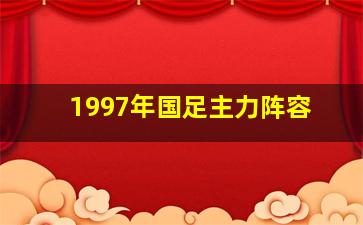 1997年国足主力阵容